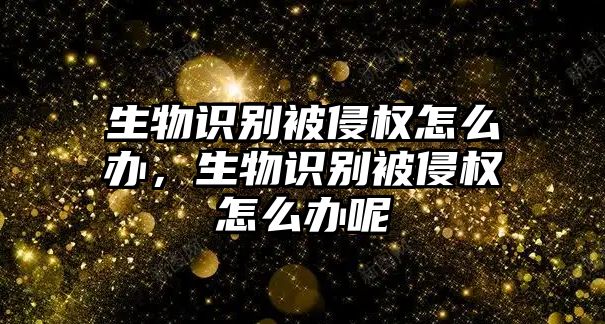 生物识别被侵权怎么办，生物识别被侵权怎么办呢